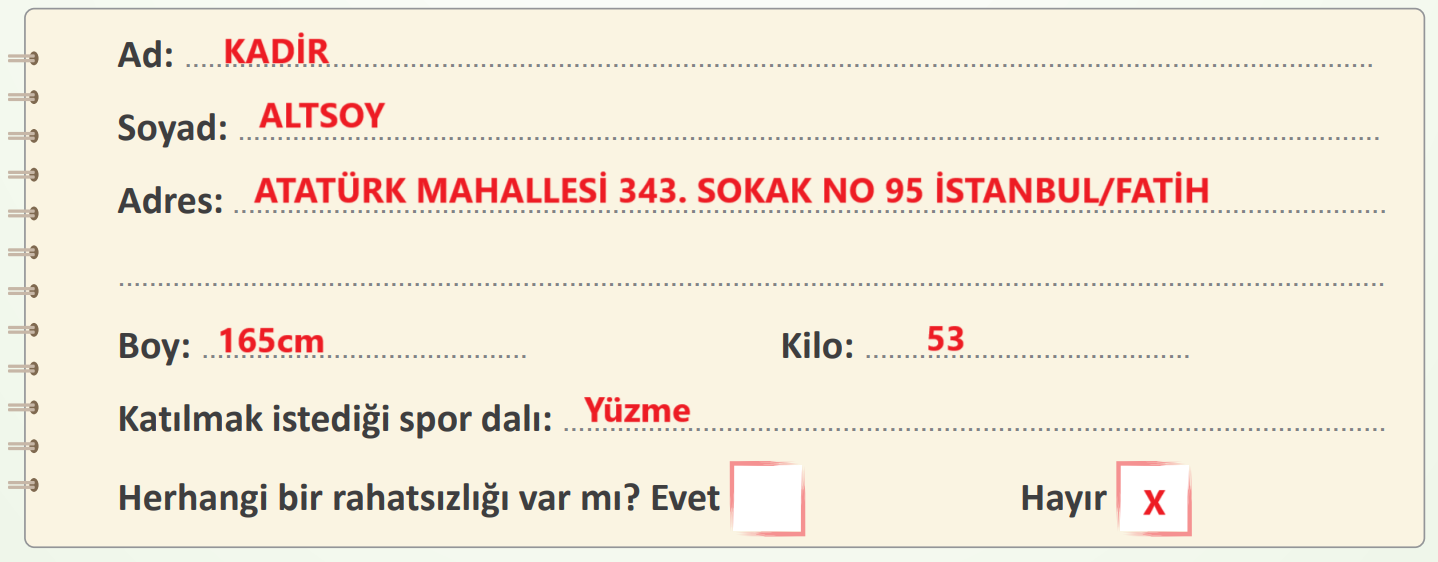 Ad: KADİR

Soyad: ALTSOY

Adres: ATATÜRK MAHALLESİ 343. SOKAK NO 95 İSTANBUL/FATİH

Boy: 165cm Kilo: 53

Katılmak istediği spor dalı: Yüzme

Herhangi bir rahatsızlığı var mı? Evet Hayır X